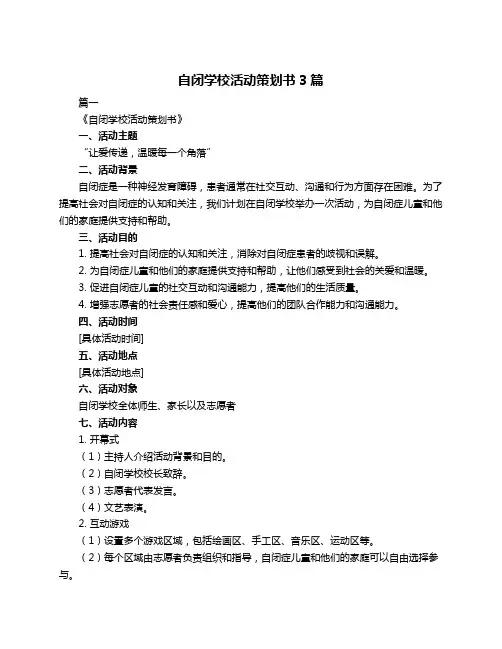 自闭学校活动策划书 3 篇

篇一

《自闭学校活动策划书》

一、活动主题

“让爱传递，温暖每一个角落”

二、活动背景

自闭症是一种神经发育障碍，患者通常在社交互动、沟通和行为方面存在困难。为了提高社会对自闭症的认知和关注，我们计划在自闭学校举办一次活动，为自闭症儿童和他们的家庭提供支持和帮助。

三、活动目的

1. 提高社会对自闭症的认知和关注，消除对自闭症患者的歧视和误解。

2. 为自闭症儿童和他们的家庭提供支持和帮助，让他们感受到社会的关爱和温暖。

3. 促进自闭症儿童的社交互动和沟通能力，提高他们的生活质量。

4. 增强志愿者的社会责任感和爱心，提高他们的团队合作能力和沟通能力。

四、活动时间

[具体活动时间]

五、活动地点

[具体活动地点]

六、活动对象

自闭学校全体师生、家长以及志愿者

七、活动内容

1. 开幕式

（1）主持人介绍活动背景和目的。

（2）自闭学校校长致辞。

（3）志愿者代表发言。

（4）文艺表演。

2. 互动游戏

（1）设置多个游戏区域，包括绘画区、手工区、音乐区、运动区等。

（2）每个区域由志愿者负责组织和指导，自闭症儿童和他们的家庭可以自由选择参与。